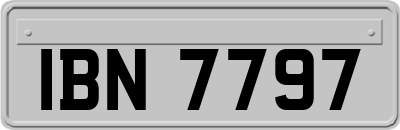 IBN 7797